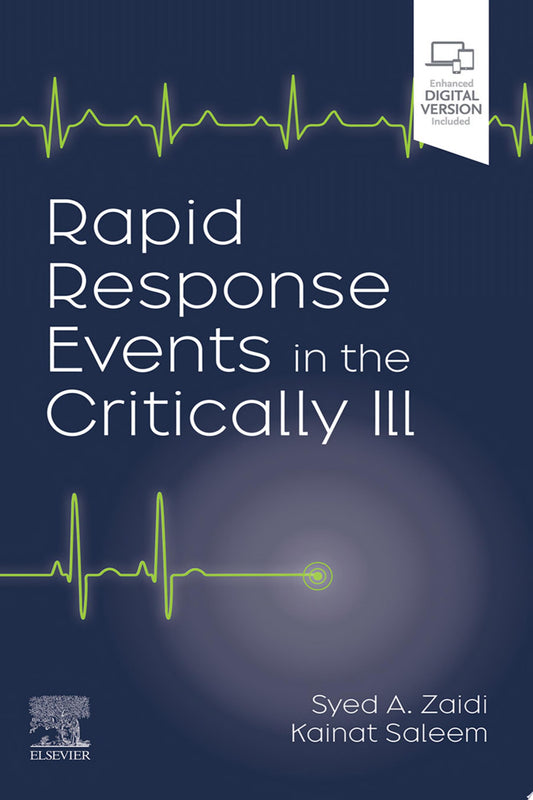 Enhanced
DIGITAL VERSION
Included

Rapid Response Events in the Critically Ill

Syed A. Zaidi
Kainat Saleem

ELSEVIER